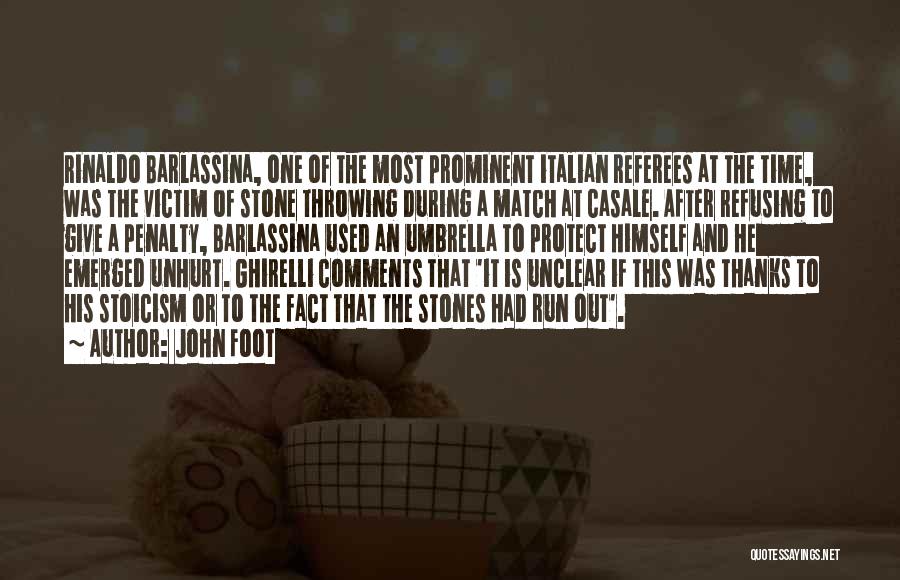 RINALDO BARLASSINA, ONE OF THE MOST PROMINENT ITALIAN REFEREES AT THE TIME, WAS THE VICTIM OF STONE THROWING DURING A MATCH AT CASALE. AFTER REFUSING TO GIVE A PENALTY, BARLASSINA USED AN UMBRELLA TO PROTECT HIMSELF AND HE EMERGED UNHURT. GHIRELLI COMMENTS THAT 'IT IS UNCLEAR IF THIS WAS THANKS TO HIS STOICISM OR TO THE FACT THAT THE STONES HAD RUN OUT'.

~ AUTHOR: JOHN FOOT

QUOTESSAYINGS.NET